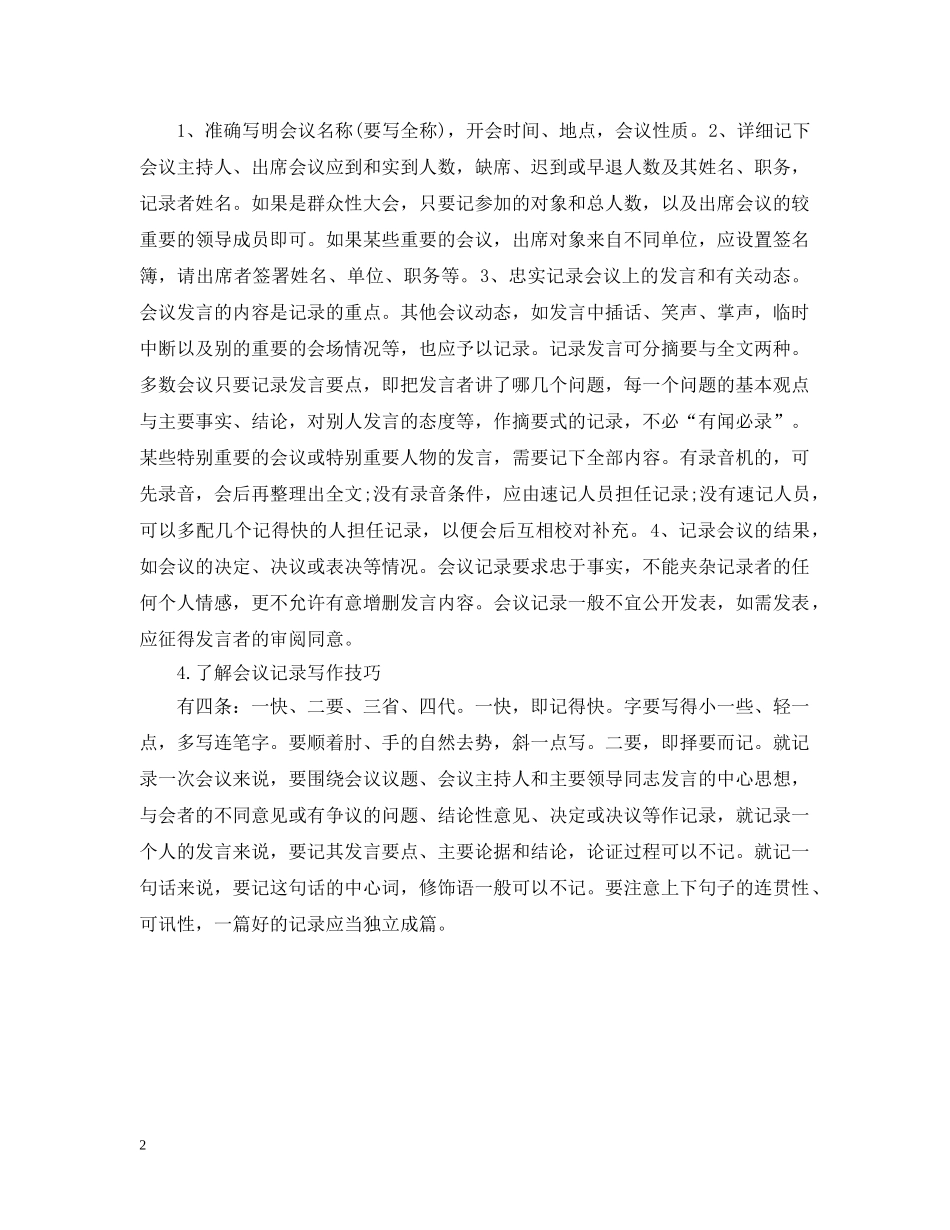 1、准确写明会议名称(要写全称)，开会时间、地点，会议性质。2、详细记下会议主持人、出席会议应到和实到人数，缺席、迟到或早退人数及其姓名、职务，记录者姓名。如果是群众性大会，只要记参加的对象和总人数，以及出席会议的较重要的领导成员即可。如果某些重要的会议，出席对象来自不同单位，应设置签名簿，请出席者签署姓名、单位、职务等。3、忠实记录会议上的发言和有关动态。会议发言的内容是记录的重点。其他会议动态，如发言中插话、笑声、掌声，临时中断以及别的重要的会场情况等，也应予以记录。记录发言可分摘要与全文两种。多数会议只要记录发言要点，即把发言者讲了哪几个问题，每一个问题的基本观点与主要事实、结论，对别人发言的态度等，作摘要式的记录，不必“有闻必录”。某些特别重要的会议或特别重要人物的发言，需要记下全部内容。有录音机的，可先录音，会后再整理出全文;没有录音条件，应由速记人员担任记录;没有速记人员，可以多配几个记得快的人担任记录，以便会后互相校对补充。4、记录会议的结果，如会议的决定、决议或表决等情况。会议记录要求忠于事实，不能夹杂记录者的任何个人情感，更不允许有意增删发言内容。会议记录一般不宜公开发表，如需发表，应征得发言者的审阅同意。

4.了解会议记录写作技巧

有四条：一快、二要、三省、四代。一快，即记得快。字要写得小一些、轻一点，多写连笔字。要顺着肘、手的自然去势，斜一点写。二要，即择要而记。就记录一次会议来说，要围绕会议议题、会议主持人和主要领导同志发言的中心思想，与会者的不同意见或有争议的问题、结论性意见、决定或决议等作记录，就记录一个人的发言来说，要记其发言要点、主要论据和结论，论证过程可以不记。就记一句话来说，要记这句话的中心词，修饰语一般可以不记。要注意上下句子的连贯性、可讯性，一篇好的记录应当独立成篇。

2